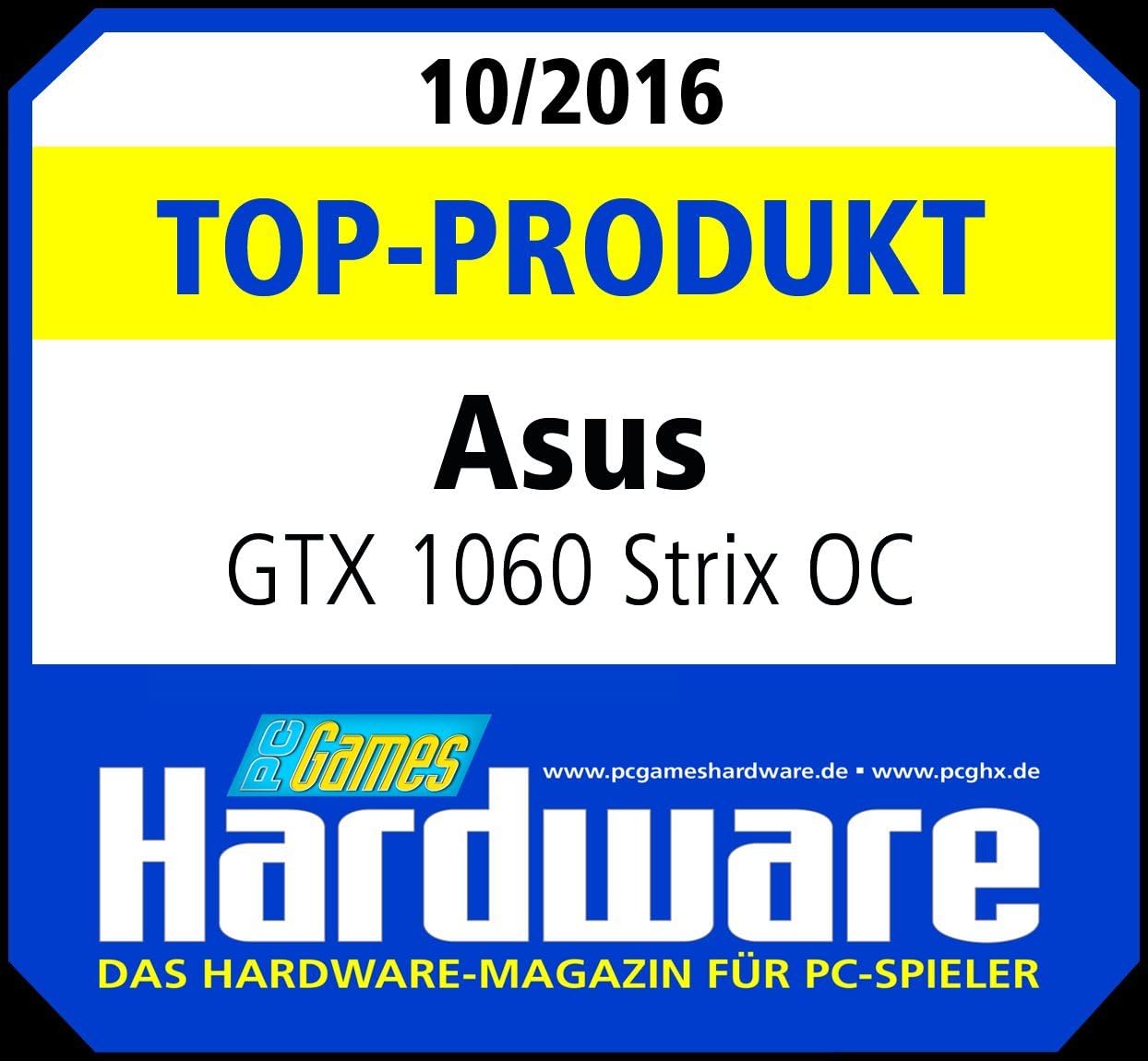 10/2016

TOP-PRODUKT

Asus

GTX 1060 Strix OC

PC Games

www.pcgameshardware.de ▪ www.pcghx.de

Hardware

DAS HARDWARE-MAGAZIN FÜR PC-SPIELER